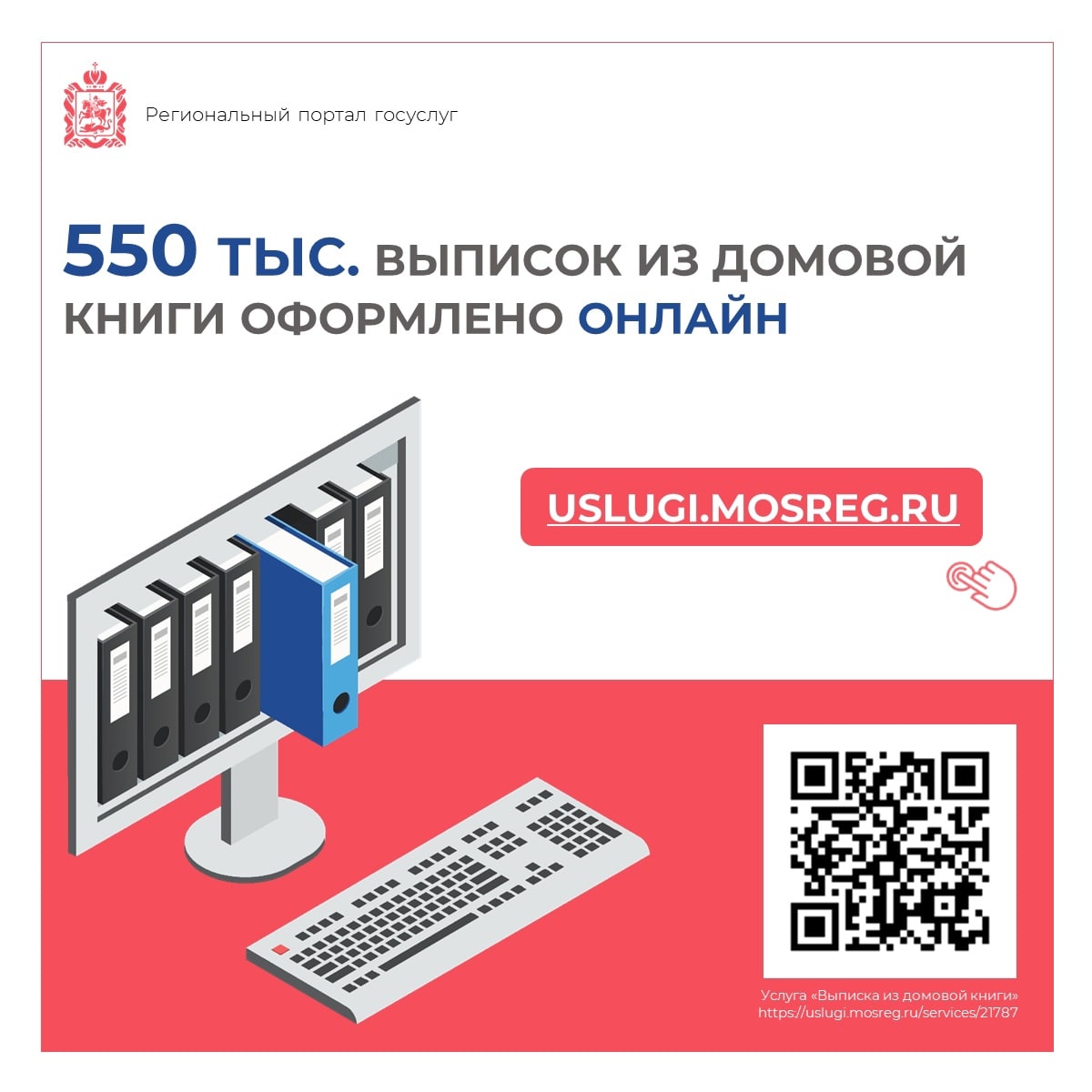 Региональный портал госуслуг

550 ТЫС. ВЫПИСОК ИЗ ДОМОВОЙ КНИГИ ОФОРМЛЕНО ОНЛАЙН

USLUGI.MOSREG.RU

Услуга «Выписка из домовой книги»
https://uslugi.mosreg.ru/services/21787